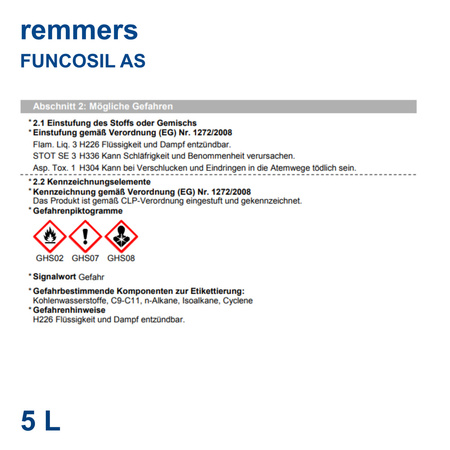 remmers
FUNCOSIL AS

Abschnitt 2: Mögliche Gefahren

* 2.1 Einstufung des Stoffs oder Gemischs
* Einstufung gemäß Verordnung (EG) Nr. 1272/2008
Flam. Liq. 3 H226 Flüssigkeit und Dampf entzündbar.
STOT SE 3 H336 Kann Schläfrigkeit und Benommenheit verursachen.
Asp. Tox. 1 H304 Kann bei Verschlucken und Eindringen in die Atemwege tödlich sein.

* 2.2 Kennzeichnungselemente
* Kennzeichnung gemäß Verordnung (EG) Nr. 1272/2008
Das Produkt ist gemäß CLP-Verordnung eingestuft und gekennzeichnet.
* Gefahrenpiktogramme

GHS02 GHS07 GHS08

* Signalwort Gefahr

* Gefahrbestimmende Komponenten zur Etikettierung:
Kohlenwasserstoffe, C9-C11, n-Alkane, Isoalkane, Cyclene
* Gefahrenhinweise
H226 Flüssigkeit und Dampf entzündbar.

5 L